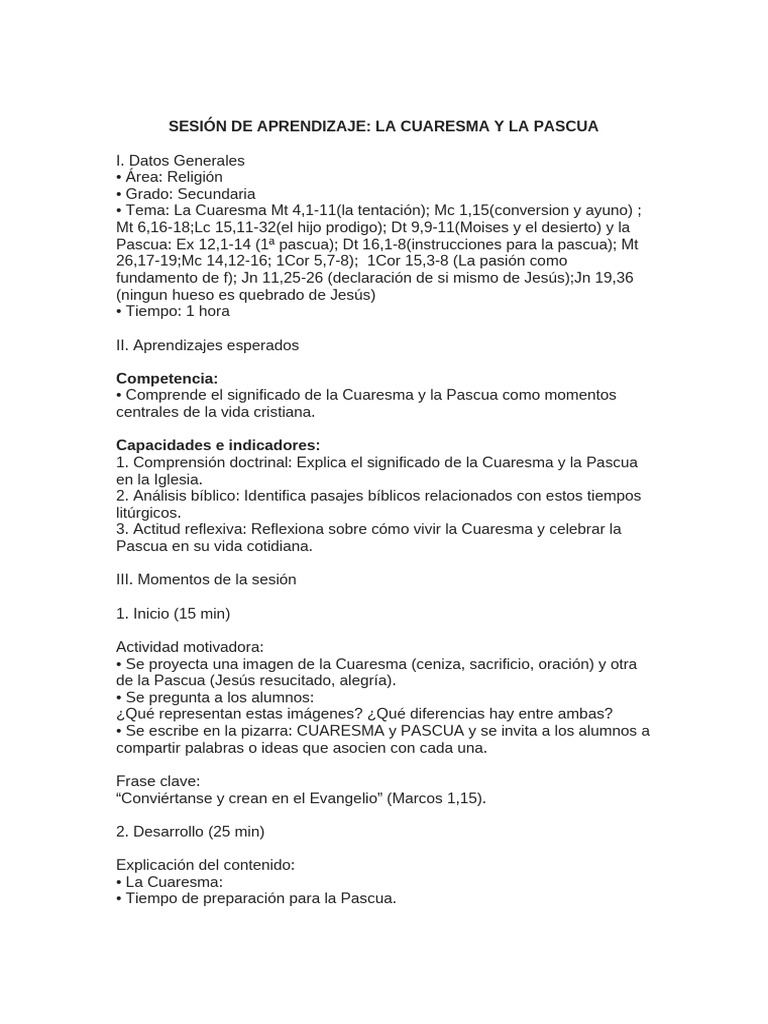 SESIÓN DE APRENDIZAJE: LA CUARESMA Y LA PASCUA

I. Datos Generales
• Área: Religión
• Grado: Secundaria
• Tema: La Cuaresma Mt 4,1-11(la tentación); Mc 1,15(conversion y ayuno) ; Mt 6,16-18;Lc 15,11-32(el hijo prodigo); Dt 9,9-11(Moises y el desierto) y la Pascua: Ex 12,1-14 (1ª pascua); Dt 16,1-8(instrucciones para la pascua); Mt 26,17-19;Mc 14,12-16; 1Cor 5,7-8); 1Cor 15,3-8 (La pasión como fundamento de f); Jn 11,25-26 (declaración de si mismo de Jesús);Jn 19,36 (ningun hueso es quebrado de Jesús)
• Tiempo: 1 hora

II. Aprendizajes esperados

Competencia:
• Comprende el significado de la Cuaresma y la Pascua como momentos centrales de la vida cristiana.

Capacidades e indicadores:
1. Comprensión doctrinal: Explica el significado de la Cuaresma y la Pascua en la Iglesia.
2. Análisis bíblico: Identifica pasajes bíblicos relacionados con estos tiempos litúrgicos.
3. Actitud reflexiva: Reflexiona sobre cómo vivir la Cuaresma y celebrar la Pascua en su vida cotidiana.

III. Momentos de la sesión

1. Inicio (15 min)

Actividad motivadora:
• Se proyecta una imagen de la Cuaresma (ceniza, sacrificio, oración) y otra de la Pascua (Jesús resucitado, alegría).
• Se pregunta a los alumnos:
¿Qué representan estas imágenes? ¿Qué diferencias hay entre ambas?
• Se escribe en la pizarra: CUARESMA y PASCUA y se invita a los alumnos a compartir palabras o ideas que asocien con cada una.

Frase clave:
"Conviértanse y crean en el Evangelio" (Marcos 1,15).

2. Desarrollo (25 min)

Explicación del contenido:
• La Cuaresma:
• Tiempo de preparación para la Pascua.